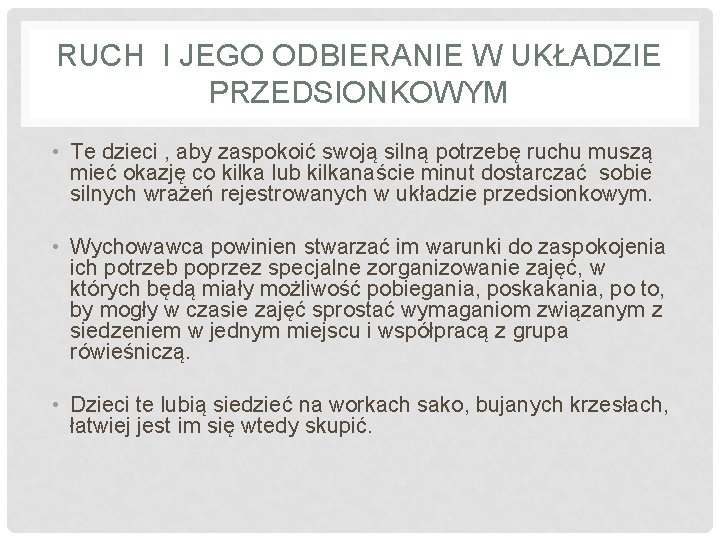 RUCH I JEGO ODBIERANIE W UKŁADZIE PRZEDSIONKOWYM

• Te dzieci , aby zaspokoić swoją silną potrzebę ruchu muszą mieć okazję co kilka lub kilkanaście minut dostarczać sobie silnych wrażeń rejestrowanych w układzie przedsionkowym.

• Wychowawca powinien stwarzać im warunki do zaspokojenia ich potrzeb poprzez specjalne zorganizowanie zajęć, w których będą miały możliwość pobiegania, poskakania, po to, by mogły w czasie zajęć sprostać wymaganiom związanym z siedzeniem w jednym miejscu i współpracą z grupa rówieśniczą.

• Dzieci te lubią siedzieć na workach sako, bujanych krzesłach, łatwiej jest im się wtedy skupić.